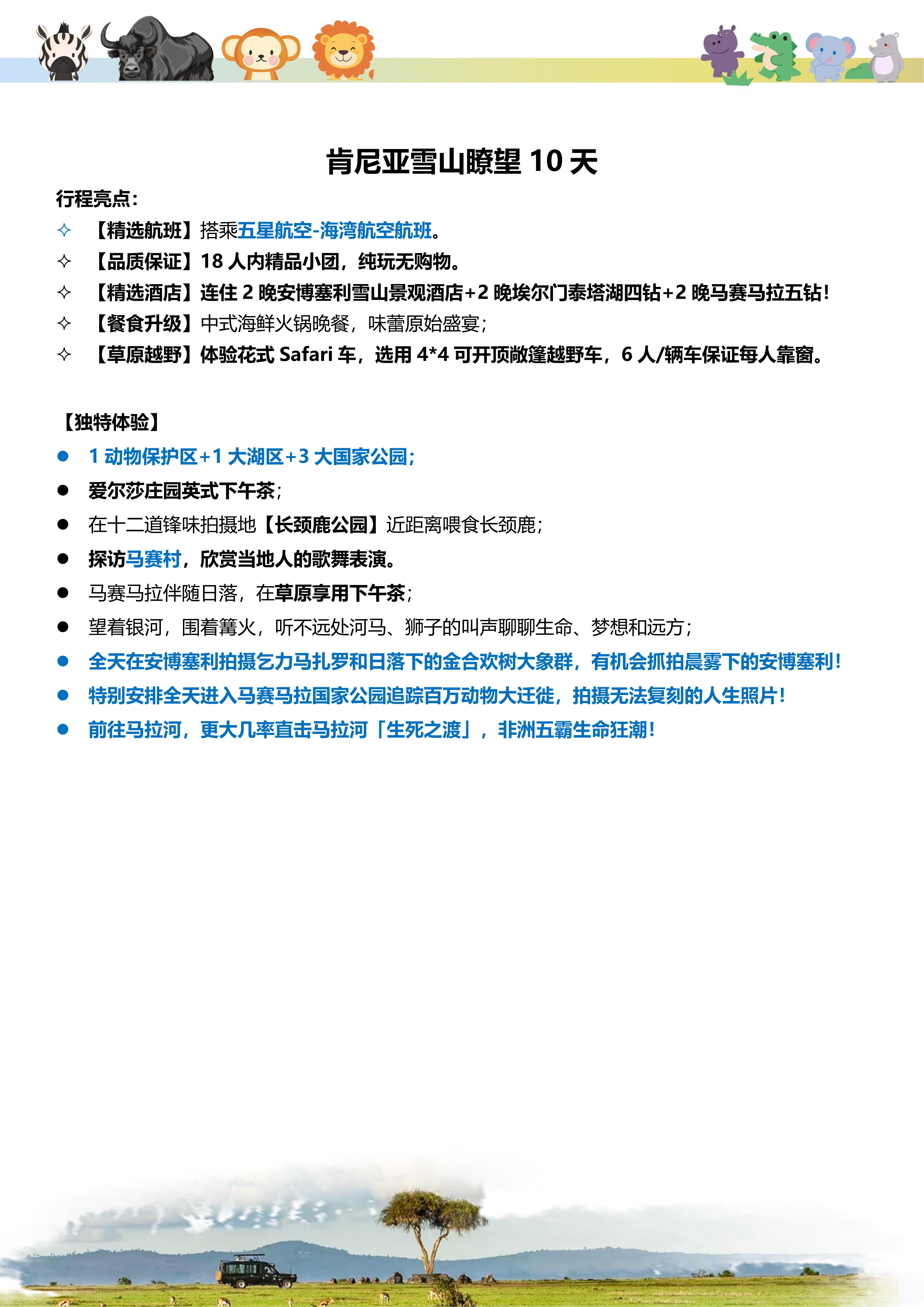 肯尼亚雪山瞭望 10 天

行程亮点：

✧ 【精选航班】搭乘五星航空-海湾航空航班。

✧ 【品质保证】18 人内精品小团，纯玩无购物。

✧ 【精选酒店】连住 2 晚安博塞利雪山景观酒店+2 晚埃尔门泰塔湖四钻+2 晚马赛马拉五钻！

✧ 【餐食升级】中式海鲜火锅晚餐，味蕾原始盛宴；

✧ 【草原越野】体验花式 Safari 车，选用 4*4 可开顶敞篷越野车，6 人/辆车保证每人靠窗。

【独特体验】

● 1 动物保护区+1 大湖区+3 大国家公园；

● 爱尔莎庄园英式下午茶；

● 在十二道锋味拍摄地【长颈鹿公园】近距离喂食长颈鹿；

● 探访马赛村，欣赏当地人的歌舞表演。

● 马赛马拉伴随日落，在草原享用下午茶；

● 望着银河，围着篝火，听不远处河马、狮子的叫声聊聊生命、梦想和远方；

● 全天在安博塞利拍摄乞力马扎罗和日落下的金合欢树大象群，有机会抓拍晨雾下的安博塞利！

● 特别安排全天进入马赛马拉国家公园追踪百万动物大迁徙，拍摄无法复刻的人生照片！

● 前往马拉河，更大几率直击马拉河「生死之渡」，非洲五霸生命狂潮！